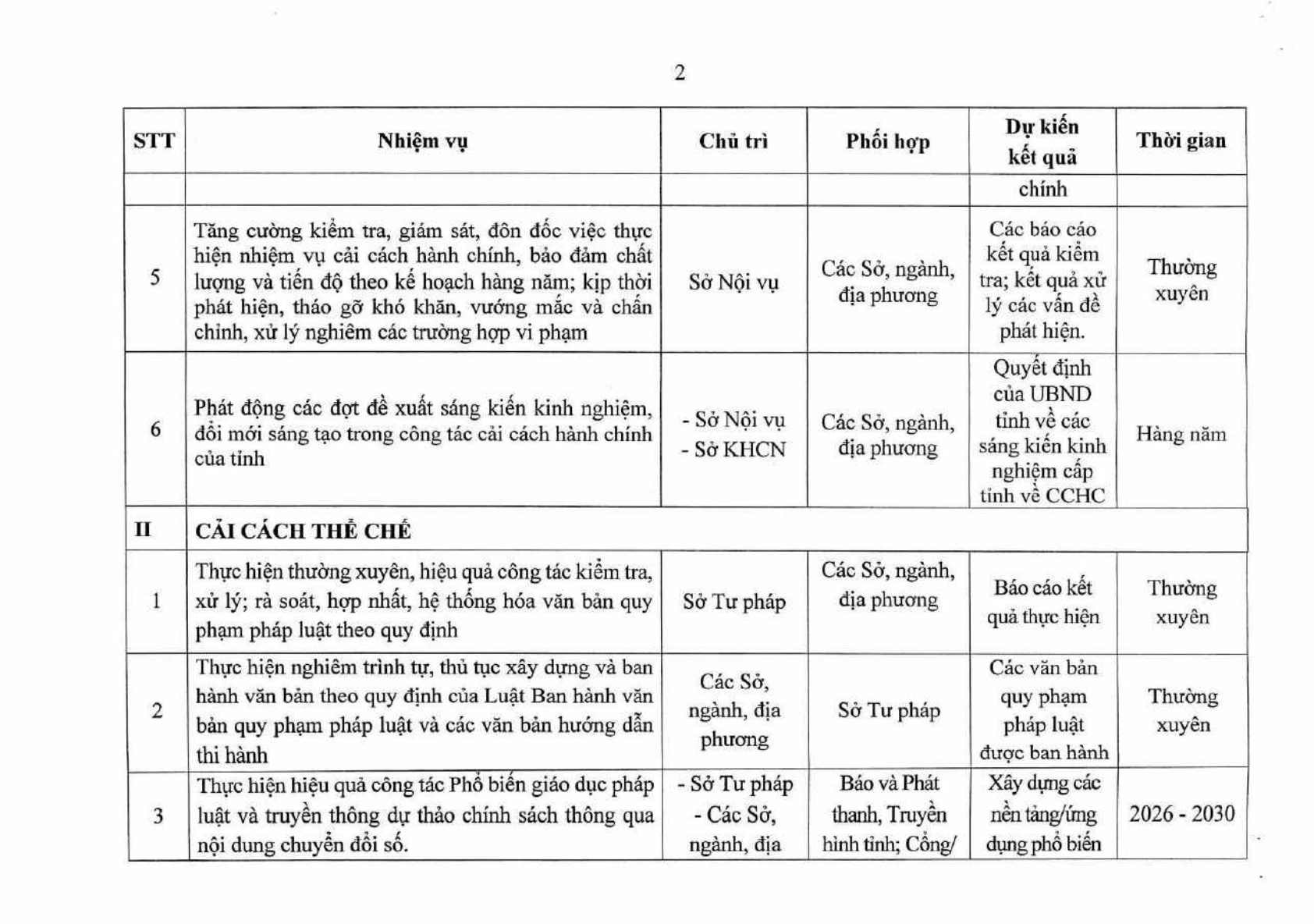 2

| STT | Nhiệm vụ | Chủ trì | Phối hợp | Dự kiến kết quả | Thời gian |
|---|---|---|---|---|---|
| | | | | chính | |
| 5 | Tăng cường kiểm tra, giám sát, đôn đốc việc thực hiện nhiệm vụ cải cách hành chính, bảo đảm chất lượng và tiến độ theo kế hoạch hàng năm; kịp thời phát hiện, tháo gỡ khó khăn, vướng mắc và chấn chỉnh, xử lý nghiêm các trường hợp vi phạm | Sở Nội vụ | Các Sở, ngành, địa phương | Các báo cáo kết quả kiểm tra; kết quả xử lý các vấn đề phát hiện. | Thường xuyên |
| 6 | Phát động các đợt đề xuất sáng kiến kinh nghiệm, đổi mới sáng tạo trong công tác cải cách hành chính của tỉnh | - Sở Nội vụ - Sở KHCN | Các Sở, ngành, địa phương | Quyết định của UBND tỉnh về các sáng kiến kinh nghiệm cấp tỉnh về CCHC | Hàng năm |
| II | CẢI CÁCH THỂ CHẾ | | | | |
| 1 | Thực hiện thường xuyên, hiệu quả công tác kiểm tra, xử lý; rà soát, hợp nhất, hệ thống hóa văn bản quy phạm pháp luật theo quy định | Sở Tư pháp | Các Sở, ngành, địa phương | Báo cáo kết quả thực hiện | Thường xuyên |
| 2 | Thực hiện nghiêm trình tự, thủ tục xây dựng và ban hành văn bản theo quy định của Luật Ban hành văn bản quy phạm pháp luật và các văn bản hướng dẫn thi hành | Các Sở, ngành, địa phương | Sở Tư pháp | Các văn bản quy phạm pháp luật được ban hành | Thường xuyên |
| 3 | Thực hiện hiệu quả công tác Phổ biến giáo dục pháp luật và truyền thông dự thảo chính sách thông qua nội dung chuyển đổi số. | - Sở Tư pháp - Các Sở, ngành, địa | Báo và Phát thanh, Truyền hình tỉnh; Cổng/ | Xây dựng các nền tảng/ứng dụng phổ biến | 2026 - 2030 |